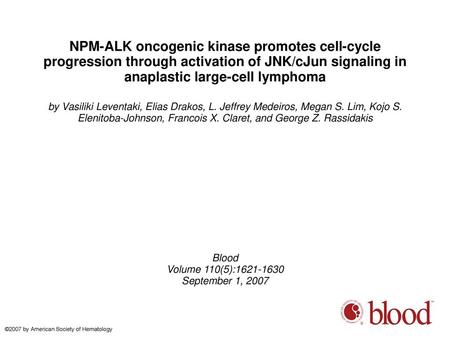 NPM-ALK oncogenic kinase promotes cell-cycle progression through activation of JNK/cJun signaling in anaplastic large-cell lymphoma

by Vasiliki Leventaki, Elias Drakos, L. Jeffrey Medeiros, Megan S. Lim, Kojo S. Elenitoba-Johnson, Francois X. Claret, and George Z. Rassidakis

Blood
Volume 110(5):1621-1630
September 1, 2007

blood

©2007 by American Society of Hematology